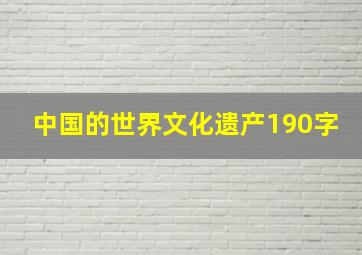 中国的世界文化遗产190字